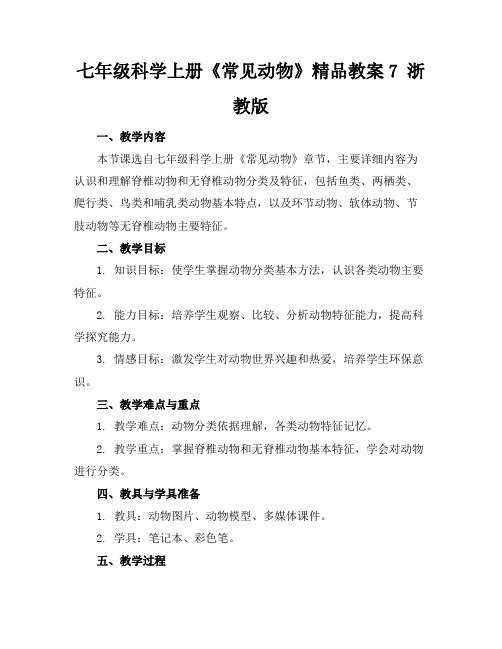 七年级科学上册《常见动物》精品教案 7 浙教版

一、教学内容

本节课选自七年级科学上册《常见动物》章节，主要详细内容为认识和理解脊椎动物和无脊椎动物分类及特征，包括鱼类、两栖类、爬行类、鸟类和哺乳类动物基本特点，以及环节动物、软体动物、节肢动物等无脊椎动物主要特征。

二、教学目标

1. 知识目标：使学生掌握动物分类基本方法，认识各类动物主要特征。

2. 能力目标：培养学生观察、比较、分析动物特征能力，提高科学探究能力。

3. 情感目标：激发学生对动物世界兴趣和热爱，培养学生环保意识。

三、教学难点与重点

1. 教学难点：动物分类依据理解，各类动物特征记忆。

2. 教学重点：掌握脊椎动物和无脊椎动物基本特征，学会对动物进行分类。

四、教具与学具准备

1. 教具：动物图片、动物模型、多媒体课件。

2. 学具：笔记本、彩色笔。

五、教学过程